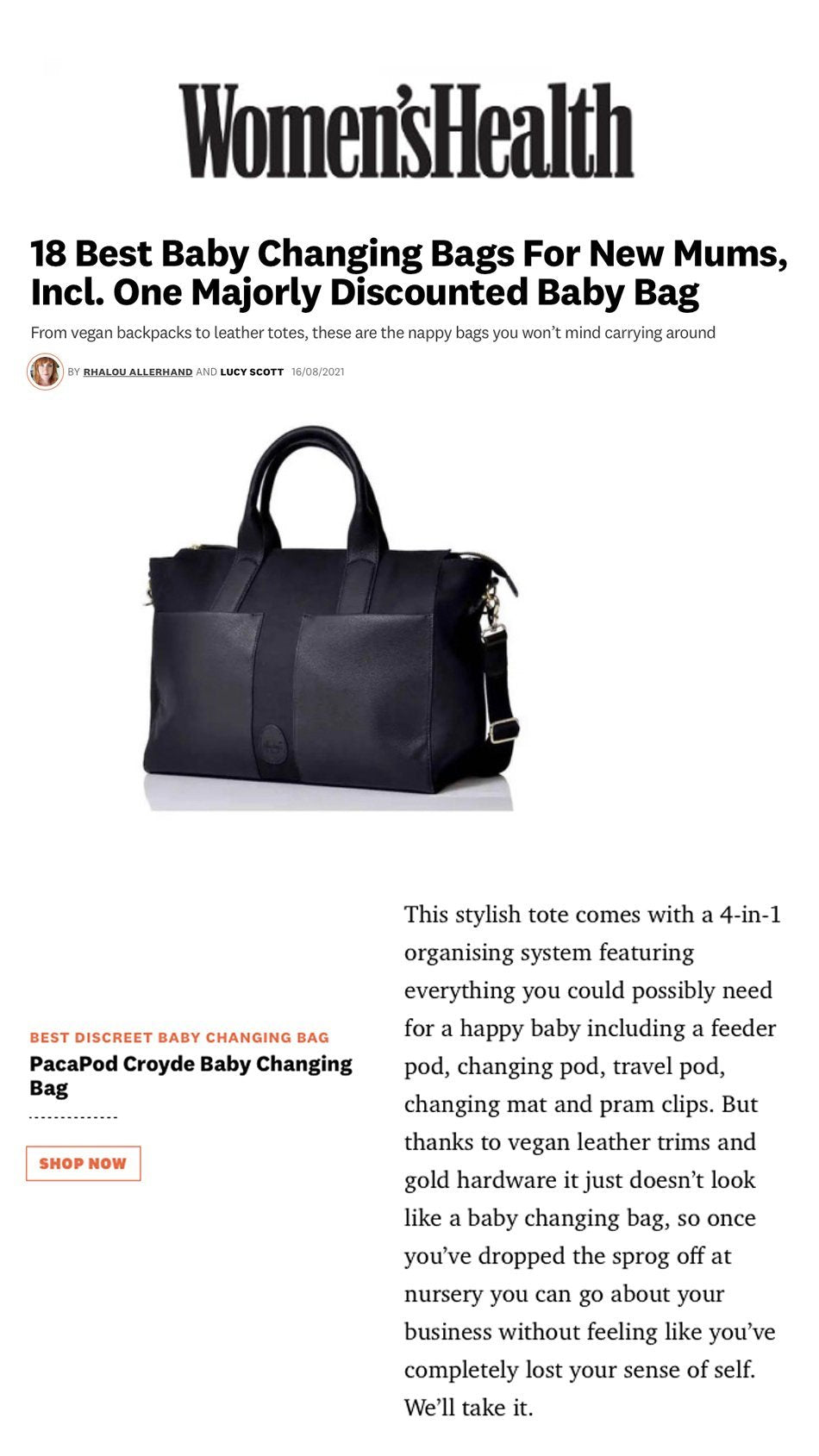 Women'sHealth

18 Best Baby Changing Bags For New Mums, Incl. One Majorly Discounted Baby Bag

From vegan backpacks to leather totes, these are the nappy bags you won't mind carrying around

BY RHALOU ALLERHAND AND LUCY SCOTT 16/08/2021

BEST DISCREET BABY CHANGING BAG

PacaPod Croyde Baby Changing Bag

SHOP NOW

This stylish tote comes with a 4-in-1 organising system featuring everything you could possibly need for a happy baby including a feeder pod, changing pod, travel pod, changing mat and pram clips. But thanks to vegan leather trims and gold hardware it just doesn't look like a baby changing bag, so once you've dropped the sprog off at nursery you can go about your business without feeling like you've completely lost your sense of self. We'll take it.